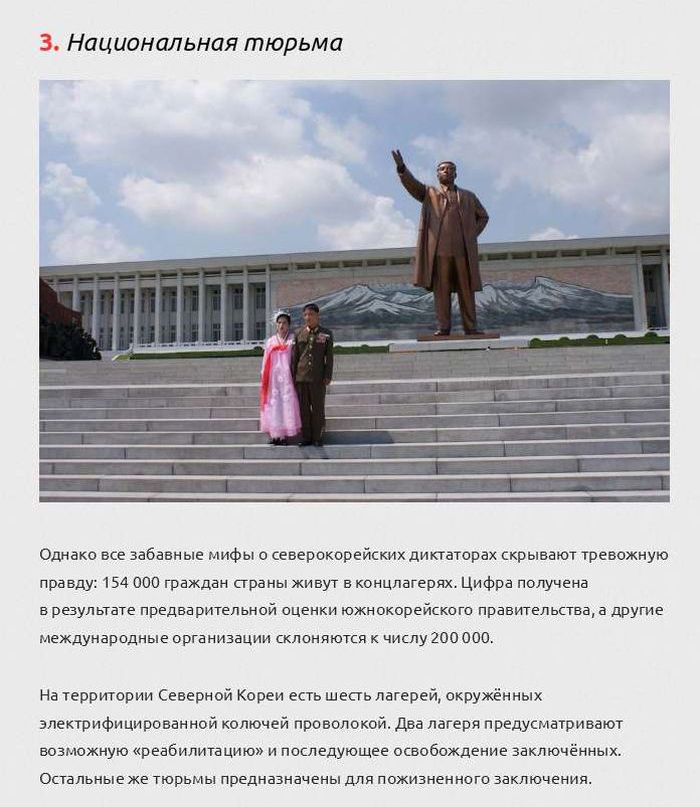 3. Национальная тюрьма

Однако все забавные мифы о северокорейских диктаторах скрывают тревожную правду: 154 000 граждан страны живут в концлагерях. Цифра получена в результате предварительной оценки южнокорейского правительства, а другие международные организации склоняются к числу 200 000.

На территории Северной Кореи есть шесть лагерей, окружённых электрифицированной колючей проволокой. Два лагеря предусматривают возможную «реабилитацию» и последующее освобождение заключённых. Остальные же тюрьмы предназначены для пожизненного заключения.